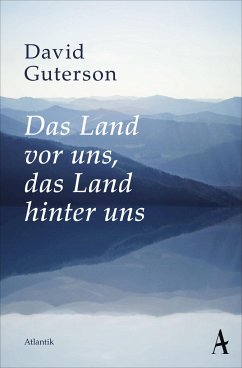 David
Guterson

Das Land
vor uns,
das Land
hinter uns

Atlantik

A